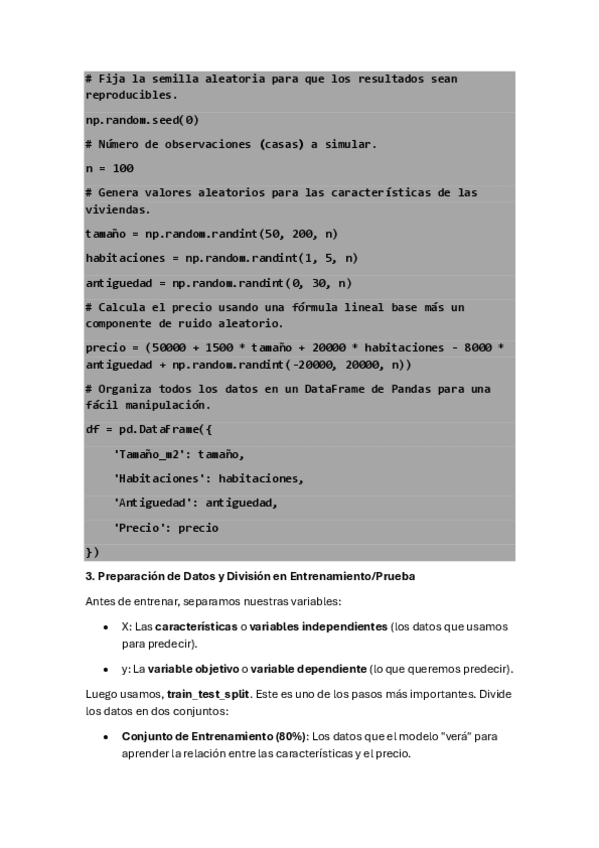 # Fija la semilla aleatoria para que los resultados sean reproducibles.

np.random.seed(0)

# Número de observaciones (casas) a simular.

n = 100

# Genera valores aleatorios para las características de las viviendas.

tamaño = np.random.randint(50, 200, n)

habitaciones = np.random.randint(1, 5, n)

antiguedad = np.random.randint(0, 30, n)

# Calcula el precio usando una fórmula lineal base más un componente de ruido aleatorio.

precio = (50000 + 1500 * tamaño + 20000 * habitaciones - 8000 * antiguedad + np.random.randint(-20000, 20000, n))

# Organiza todos los datos en un DataFrame de Pandas para una fácil manipulación.

df = pd.DataFrame({

'Tamaño_m2': tamaño,

'Habitaciones': habitaciones,

'Antiguedad': antiguedad,

'Precio': precio

})

3. Preparación de Datos y División en Entrenamiento/Prueba

Antes de entrenar, separamos nuestras variables:

• X: Las características o variables independientes (los datos que usamos para predecir).

• y: La variable objetivo o variable dependiente (lo que queremos predecir).

Luego usamos, train_test_split. Este es uno de los pasos más importantes. Divide los datos en dos conjuntos:

• Conjunto de Entrenamiento (80%): Los datos que el modelo "verá" para aprender la relación entre las características y el precio.